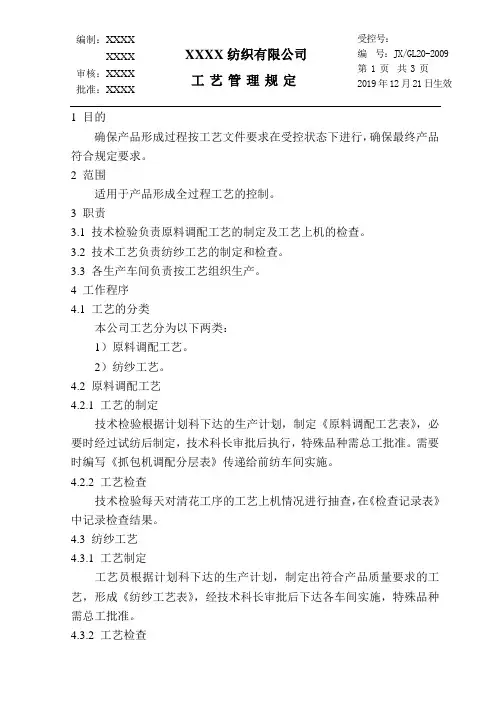 编制：XXXX
XXXX
审核：XXXX
批准：XXXX

XXXX 纺织有限公司
工 艺 管 理 规 定

受控号：
编 号：JX/GL20-2009
第 1 页 共 3 页
2019 年 12 月 21 日生效

1 目的
确保产品形成过程按工艺文件要求在受控状态下进行，确保最终产品符合规定要求。
2 范围
适用于产品形成全过程工艺的控制。
3 职责
3.1 技术检验负责原料调配工艺的制定及工艺上机的检查。
3.2 技术工艺负责纺纱工艺的制定和检查。
3.3 各生产车间负责按工艺组织生产。
4 工作程序
4.1 工艺的分类
本公司工艺分为以下两类：
1）原料调配工艺。
2）纺纱工艺。
4.2 原料调配工艺
4.2.1 工艺的制定
技术检验根据计划科下达的生产计划，制定《原料调配工艺表》，必要时经过试纺后制定，技术科长审批后执行，特殊品种需总工批准。需要时编写《抓包机调配分层表》传递给前纺车间实施。
4.2.2 工艺检查
技术检验每天对清花工序的工艺上机情况进行抽查，在《检查记录表》中记录检查结果。
4.3 纺纱工艺
4.3.1 工艺制定
工艺员根据计划科下达的生产计划，制定出符合产品质量要求的工艺，形成《纺纱工艺表》，经技术科长审批后下达各车间实施，特殊品种需总工批准。
4.3.2 工艺检查